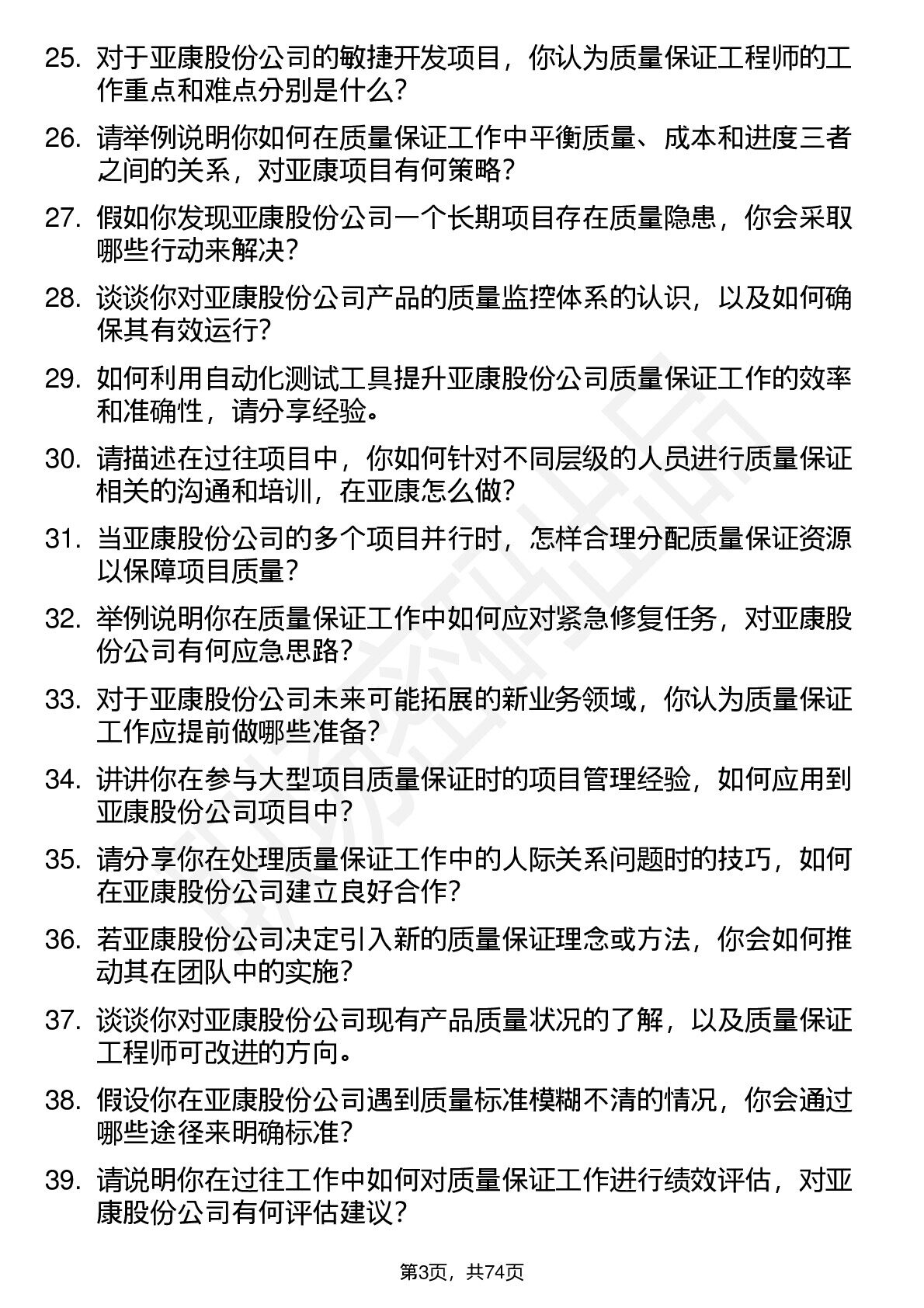 25. 对于亚康股份公司的敏捷开发项目，你认为质量保证工程师的工作重点和难点分别是什么？

26. 请举例说明你如何在质量保证工作中平衡质量、成本和进度三者之间的关系，对亚康项目有何策略？

27. 假如你发现亚康股份公司一个长期项目存在质量隐患，你会采取哪些行动来解决？

28. 谈谈你对亚康股份公司产品的质量监控体系的认识，以及如何确保其有效运行？

29. 如何利用自动化测试工具提升亚康股份公司质量保证工作的效率和准确性，请分享经验。

30. 请描述在过往项目中，你如何针对不同层级的人员进行质量保证相关的沟通和培训，在亚康怎么做？

31. 当亚康股份公司的多个项目并行时，怎样合理分配质量保证资源以保障项目质量？

32. 举例说明你在质量保证工作中如何应对紧急修复任务，对亚康股份公司有何应急思路？

33. 对于亚康股份公司未来可能拓展的新业务领域，你认为质量保证工作应提前做哪些准备？

34. 讲讲你在参与大型项目质量保证时的项目管理经验，如何应用到亚康股份公司项目中？

35. 请分享你在处理质量保证工作中的人际关系问题时的技巧，如何在亚康股份公司建立良好合作？

36. 若亚康股份公司决定引入新的质量保证理念或方法，你会如何推动其在团队中的实施？

37. 谈谈你对亚康股份公司现有产品质量状况的了解，以及质量保证工程师可改进的方向。

38. 假设你在亚康股份公司遇到质量标准模糊不清的情况，你会通过哪些途径来明确标准？

39. 请说明你在过往工作中如何对质量保证工作进行绩效评估，对亚康股份公司有何评估建议？

第3页，共74页